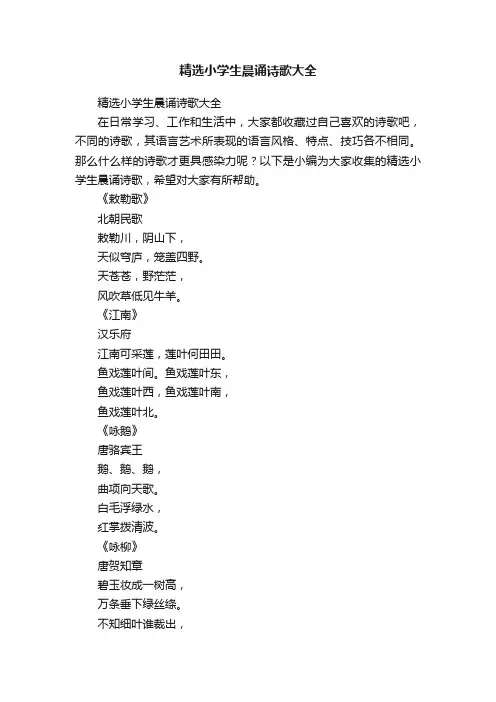 精选小学生晨诵诗歌大全

精选小学生晨诵诗歌大全

在日常学习、工作和生活中，大家都收藏过自己喜欢的诗歌吧，不同的诗歌，其语言艺术所表现的语言风格、特点、技巧各不相同。那么什么样的诗歌才更具感染力呢？以下是小编为大家收集的精选小学生晨诵诗歌，希望对大家有所帮助。

《敕勒歌》

北朝民歌

敕勒川，阴山下，

天似穹庐，笼盖四野。

天苍苍，野茫茫，

风吹草低见牛羊。

《江南》

汉乐府

江南可采莲，莲叶何田田。

鱼戏莲叶间。鱼戏莲叶东，

鱼戏莲叶西，鱼戏莲叶南，

鱼戏莲叶北。

《咏鹅》

唐骆宾王

鹅、鹅、鹅，

曲项向天歌。

白毛浮绿水，

红掌拨清波。

《咏柳》

唐贺知章

碧玉妆成一树高，

万条垂下绿丝绦。

不知细叶谁裁出，